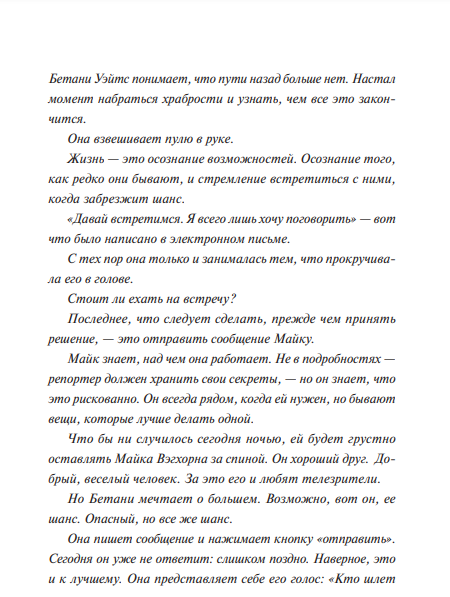 Бетани Уэйтс понимает, что пути назад больше нет. Настал момент набраться храбрости и узнать, чем все это закончится.

Она взвешивает пулю в руке.

Жизнь — это осознание возможностей. Осознание того, как редко они бывают, и стремление встретиться с ними, когда забрезжит шанс.

«Давай встретимся. Я всего лишь хочу поговорить» — вот что было написано в электронном письме.

С тех пор она только и занималась тем, что прокручивала его в голове.

Стоит ли ехать на встречу?

Последнее, что следует сделать, прежде чем принять решение, — это отправить сообщение Майку.

Майк знает, над чем она работает. Не в подробностях — репортер должен хранить свои секреты, — но он знает, что это рискованно. Он всегда рядом, когда ей нужен, но бывают вещи, которые лучше делать одной.

Что бы ни случилось сегодня ночью, ей будет грустно оставлять Майка Вэгхорна за спиной. Он хороший друг. Добрый, веселый человек. За это его и любят телезрители.

Но Бетани мечтает о большем. Возможно, вот он, ее шанс. Опасный, но все же шанс.

Она пишет сообщение и нажимает кнопку «отправить». Сегодня он уже не ответит: слишком поздно. Наверное, это и к лучшему. Она представляет себе его голос: «Кто шлет